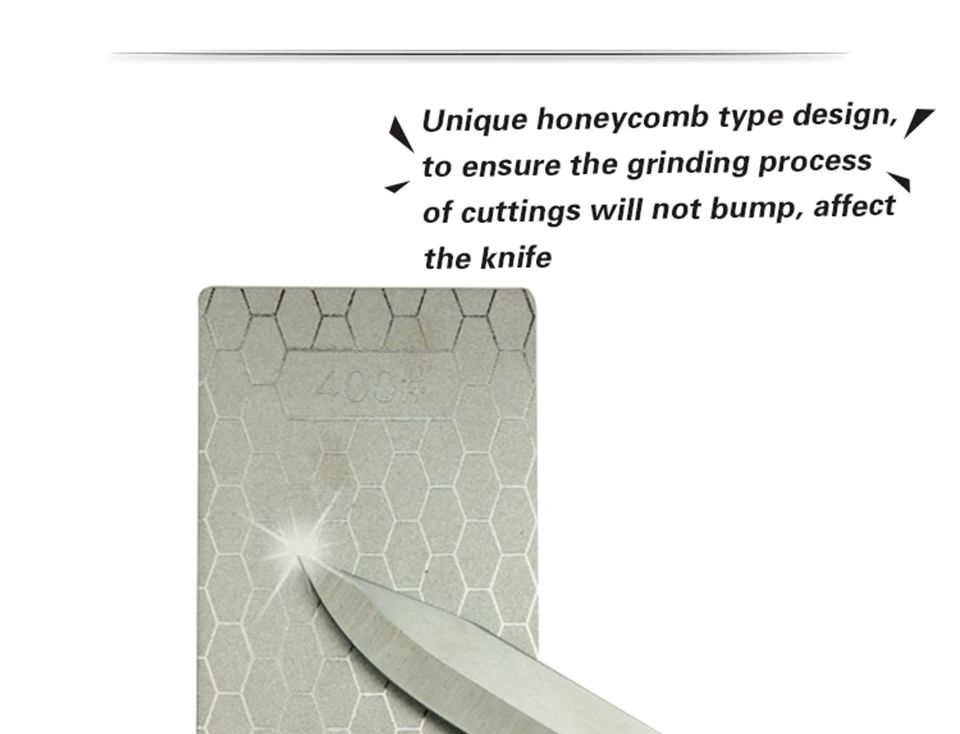 Unique honeycomb type design, to ensure the grinding process of cuttings will not bump, affect the knife

400#